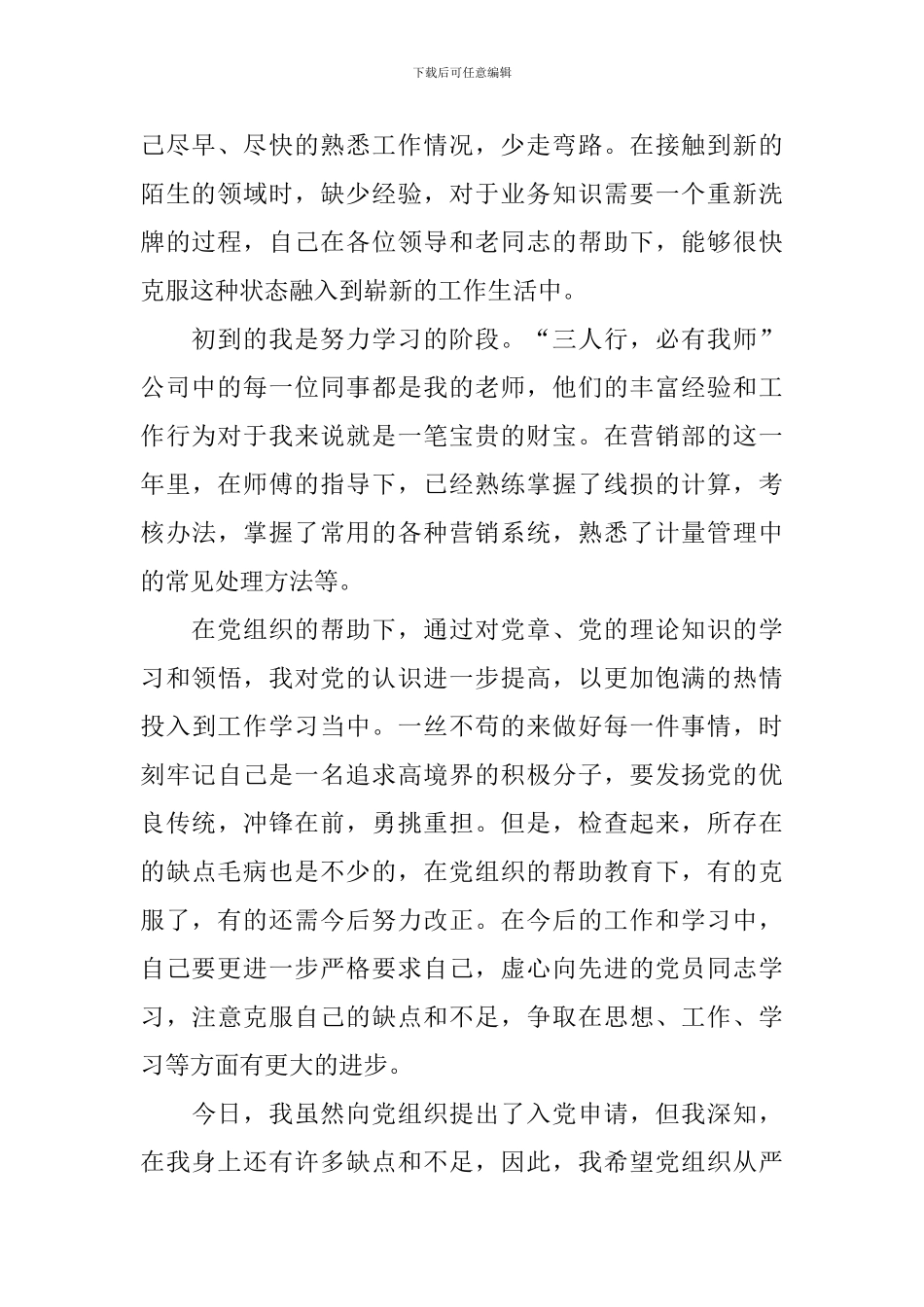 下载后可任意编辑

己尽早、尽快的熟悉工作情况，少走弯路。在接触到新的陌生的领域时，缺少经验，对于业务知识需要一个重新洗牌的过程，自己在各位领导和老同志的帮助下，能够很快克服这种状态融入到崭新的工作生活中。

初到的我是努力学习的阶段。“三人行，必有我师”公司中的每一位同事都是我的老师，他们的丰富经验和工作行为对于我来说就是一笔宝贵的财宝。在营销部的这一年里，在师傅的指导下，已经熟练掌握了线损的计算，考核办法，掌握了常用的各种营销系统，熟悉了计量管理中的常见处理方法等。

在党组织的帮助下，通过对党章、党的理论知识的学习和领悟，我对党的认识进一步提高，以更加饱满的热情投入到工作学习当中。一丝不苟的来做好每一件事情，时刻牢记自己是一名追求高境界的积极分子，要发扬党的优良传统，冲锋在前，勇挑重担。但是，检查起来，所存在的缺点毛病也是不少的，在党组织的帮助教育下，有的克服了，有的还需今后努力改正。在今后的工作和学习中，自己要更进一步严格要求自己，虚心向先进的党员同志学习，注意克服自己的缺点和不足，争取在思想、工作、学习等方面有更大的进步。

今日，我虽然向党组织提出了入党申请，但我深知，在我身上还有许多缺点和不足，因此，我希望党组织从严